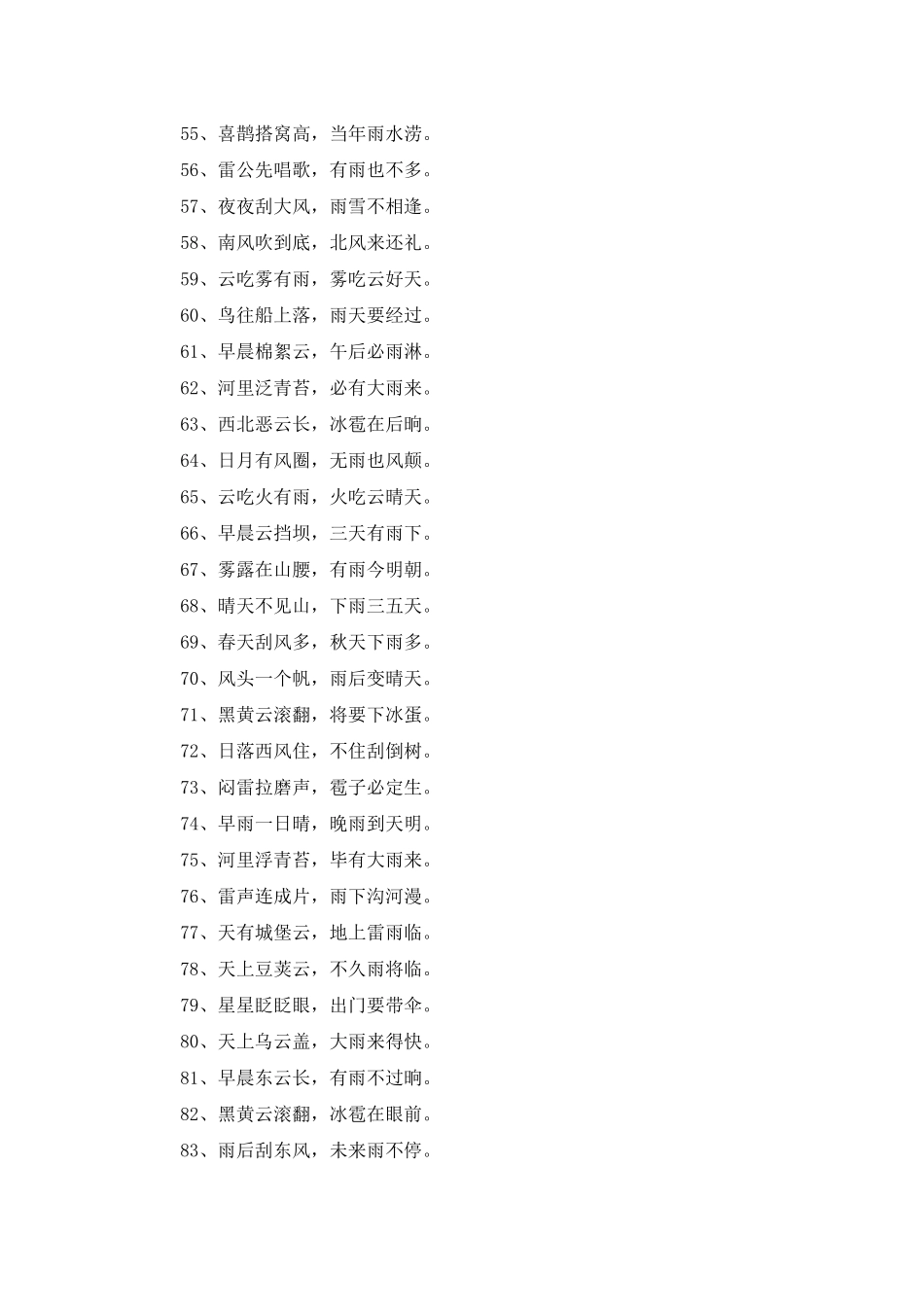 55、喜鹊搭窝高，当年雨水涝。

56、雷公先唱歌，有雨也不多。

57、夜夜刮大风，雨雪不相逢。

58、南风吹到底，北风来还礼。

59、云吃雾有雨，雾吃云好天。

60、鸟往船上落，雨天要经过。

61、早晨棉絮云，午后必雨淋。

62、河里泛青苔，必有大雨来。

63、西北恶云长，冰雹在后晌。

64、日月有风圈，无雨也风颠。

65、云吃火有雨，火吃云晴天。

66、早晨云挡坝，三天有雨下。

67、雾露在山腰，有雨今明朝。

68、晴天不见山，下雨三五天。

69、春天刮风多，秋天下雨多。

70、风头一个帆，雨后变晴天。

71、黑黄云滚翻，将要下冰蛋。

72、日落西风住，不住刮倒树。

73、闷雷拉磨声，雹子必定生。

74、早雨一日晴，晚雨到天明。

75、河里浮青苔，毕有大雨来。

76、雷声连成片，雨下沟河漫。

77、天有城堡云，地上雷雨临。

78、天上豆荚云，不久雨将临。

79、星星眨眨眼，出门要带伞。

80、天上乌云盖，大雨来得快。

81、早晨东云长，有雨不过晌。

82、黑黄云滚翻，冰雹在眼前。

83、雨后刮东风，未来雨不停。